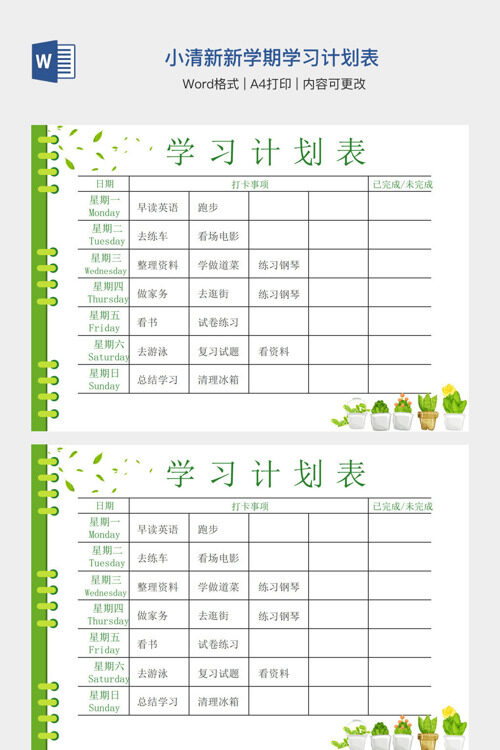 W

小清新新学期学习计划表

Word格式 | A4打印 | 内容可更改

学习计划表

| 日期 | 打卡事项 | | | | 已完成/未完成 |
|---|---|---|---|---|---|
| 星期一 Monday | 早读英语 | 跑步 | | | |
| 星期二 Tuesday | 去练车 | 看场电影 | | | |
| 星期三 Wednesday | 整理资料 | 学做道菜 | 练习钢琴 | | |
| 星期四 Thursday | 做家务 | 去逛街 | 练习钢琴 | | |
| 星期五 Friday | 看书 | 试卷练习 | | | |
| 星期六 Saturday | 去游泳 | 复习试题 | 看资料 | | |
| 星期日 Sunday | 总结学习 | 清理冰箱 | | | |

学习计划表

| 日期 | 打卡事项 | | | | 已完成/未完成 |
|---|---|---|---|---|---|
| 星期一 Monday | 早读英语 | 跑步 | | | |
| 星期二 Tuesday | 去练车 | 看场电影 | | | |
| 星期三 Wednesday | 整理资料 | 学做道菜 | 练习钢琴 | | |
| 星期四 Thursday | 做家务 | 去逛街 | 练习钢琴 | | |
| 星期五 Friday | 看书 | 试卷练习 | | | |
| 星期六 Saturday | 去游泳 | 复习试题 | 看资料 | | |
| 星期日 Sunday | 总结学习 | 清理冰箱 | | | |